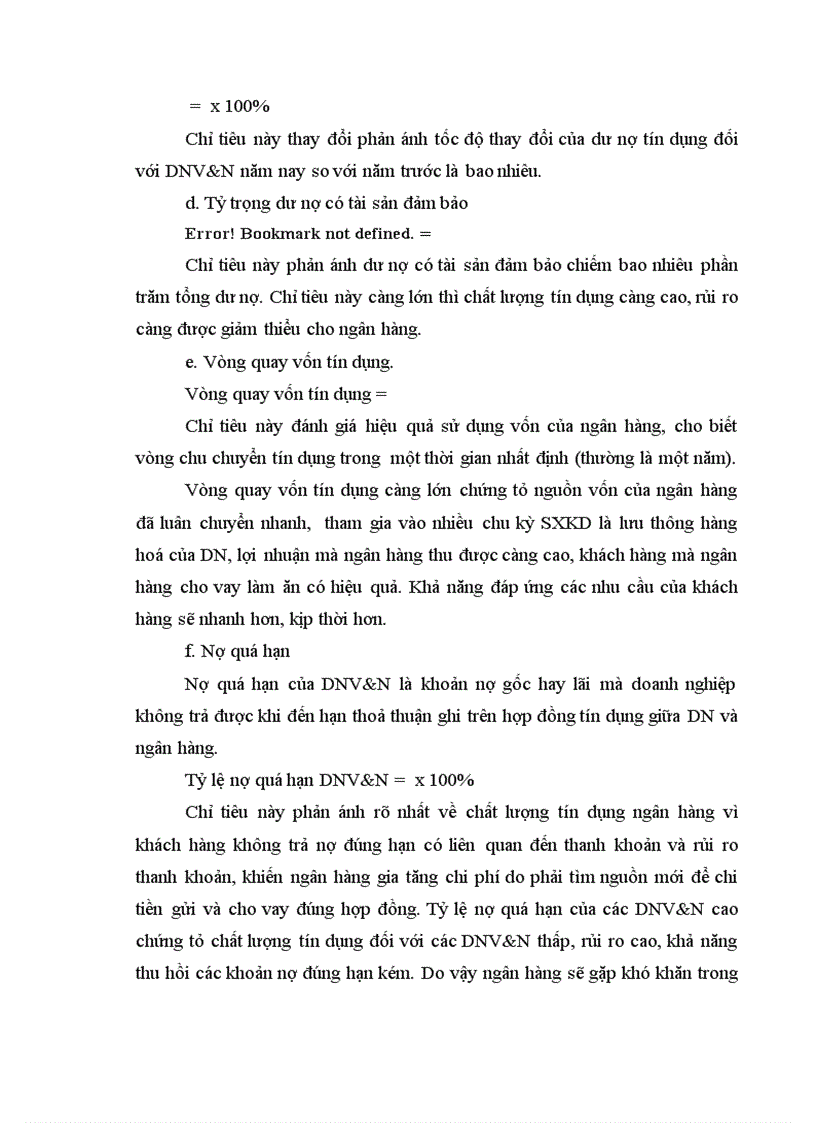 = x 100%

Chỉ tiêu này thay đổi phản ánh tốc độ thay đổi của dư nợ tín dụng đối với DNV&N năm nay so với năm trước là bao nhiêu.

d. Tỷ trọng dư nợ có tài sản đảm bảo

Error! Bookmark not defined. =

Chỉ tiêu này phản ánh dư nợ có tài sản đảm bảo chiếm bao nhiêu phần trăm tổng dư nợ. Chỉ tiêu này càng lớn thì chất lượng tín dụng càng cao, rủi ro càng được giảm thiểu cho ngân hàng.

e. Vòng quay vốn tín dụng.

Vòng quay vốn tín dụng =

Chỉ tiêu này đánh giá hiệu quả sử dụng vốn của ngân hàng, cho biết vòng chu chuyển tín dụng trong một thời gian nhất định (thường là một năm).

Vòng quay vốn tín dụng càng lớn chứng tỏ nguồn vốn của ngân hàng đã luân chuyển nhanh, tham gia vào nhiều chu kỳ SXKD là lưu thông hàng hoá của DN, lợi nhuận mà ngân hàng thu được càng cao, khách hàng mà ngân hàng cho vay làm ăn có hiệu quả. Khả năng đáp ứng các nhu cầu của khách hàng sẽ nhanh hơn, kịp thời hơn.

f. Nợ quá hạn

Nợ quá hạn của DNV&N là khoản nợ gốc hay lãi mà doanh nghiệp không trả được khi đến hạn thoả thuận ghi trên hợp đồng tín dụng giữa DN và ngân hàng.

Tỷ lệ nợ quá hạn DNV&N = x 100%

Chỉ tiêu này phản ánh rõ nhất về chất lượng tín dụng ngân hàng vì khách hàng không trả nợ đúng hạn có liên quan đến thanh khoản và rủi ro thanh khoản, khiến ngân hàng gia tăng chi phí do phải tìm nguồn mới để chi tiền gửi và cho vay đúng hợp đồng. Tỷ lệ nợ quá hạn của các DNV&N cao chứng tỏ chất lượng tín dụng đối với các DNV&N thấp, rủi ro cao, khả năng thu hồi các khoản nợ đúng hạn kém. Do vậy ngân hàng sẽ gặp khó khăn trong